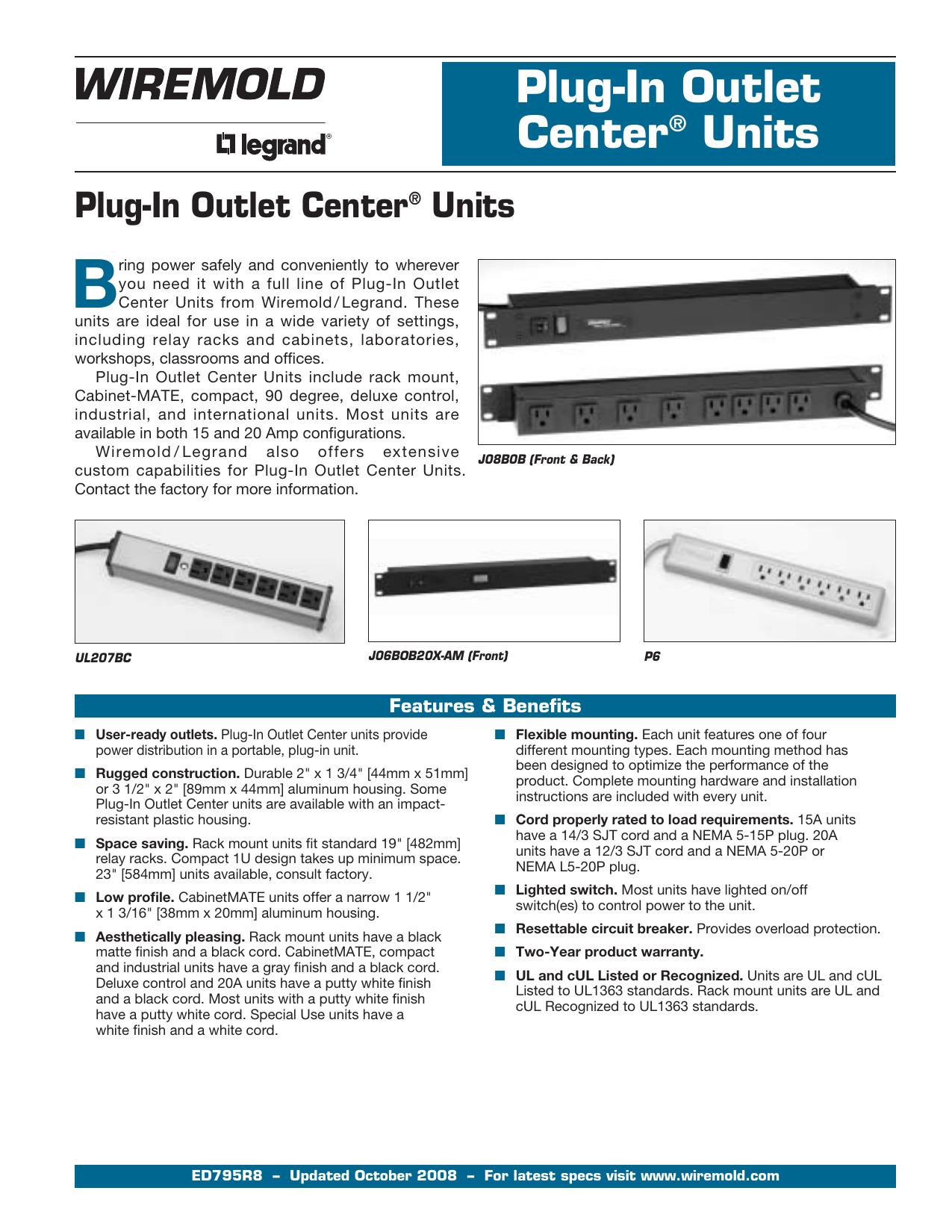 WIREMOLD

legrand®

Plug-In Outlet Center® Units

Plug-In Outlet Center® Units

Bring power safely and conveniently to wherever you need it with a full line of Plug-In Outlet Center Units from Wiremold/Legrand. These units are ideal for use in a wide variety of settings, including relay racks and cabinets, laboratories, workshops, classrooms and offices.

Plug-In Outlet Center Units include rack mount, Cabinet-MATE, compact, 90 degree, deluxe control, industrial, and international units. Most units are available in both 15 and 20 Amp configurations.

Wiremold/Legrand also offers extensive custom capabilities for Plug-In Outlet Center Units. Contact the factory for more information.

J08B0B (Front & Back)

UL207BC

J06B0B20X-AM (Front)

P6

Features & Benefits

■ User-ready outlets. Plug-In Outlet Center units provide power distribution in a portable, plug-in unit.

■ Rugged construction. Durable 2" x 1 3/4" [44mm x 51mm] or 3 1/2" x 2" [89mm x 44mm] aluminum housing. Some Plug-In Outlet Center units are available with an impact-resistant plastic housing.

■ Space saving. Rack mount units fit standard 19" [482mm] relay racks. Compact 1U design takes up minimum space. 23" [584mm] units available, consult factory.

■ Low profile. CabinetMATE units offer a narrow 1 1/2" x 1 3/16" [38mm x 20mm] aluminum housing.

■ Aesthetically pleasing. Rack mount units have a black matte finish and a black cord. CabinetMATE, compact and industrial units have a gray finish and a black cord. Deluxe control and 20A units have a putty white finish and a black cord. Most units with a putty white finish have a putty white cord. Special Use units have a white finish and a white cord.

■ Flexible mounting. Each unit features one of four different mounting types. Each mounting method has been designed to optimize the performance of the product. Complete mounting hardware and installation instructions are included with every unit.

■ Cord properly rated to load requirements. 15A units have a 14/3 SJT cord and a NEMA 5-15P plug. 20A units have a 12/3 SJT cord and a NEMA 5-20P or NEMA L5-20P plug.

■ Lighted switch. Most units have lighted on/off switch(es) to control power to the unit.

■ Resettable circuit breaker. Provides overload protection.

■ Two-Year product warranty.

■ UL and cUL Listed or Recognized. Units are UL and cUL Listed to UL1363 standards. Rack mount units are UL and cUL Recognized to UL1363 standards.

ED795R8 – Updated October 2008 – For latest specs visit www.wiremold.com